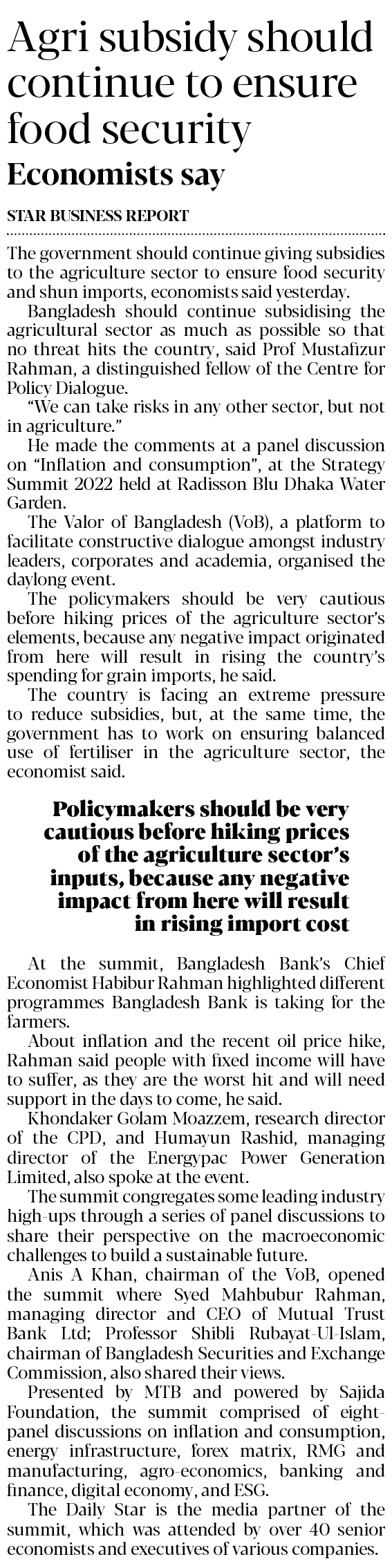 Agri subsidy should continue to ensure food security

Economists say

STAR BUSINESS REPORT

The government should continue giving subsidies to the agriculture sector to ensure food security and shun imports, economists said yesterday.

Bangladesh should continue subsidising the agricultural sector as much as possible so that no threat hits the country, said Prof Mustafizur Rahman, a distinguished fellow of the Centre for Policy Dialogue.

"We can take risks in any other sector, but not in agriculture."

He made the comments at a panel discussion on "Inflation and consumption", at the Strategy Summit 2022 held at Radisson Blu Dhaka Water Garden.

The Valor of Bangladesh (VoB), a platform to facilitate constructive dialogue amongst industry leaders, corporates and academia, organised the daylong event.

The policymakers should be very cautious before hiking prices of the agriculture sector's elements, because any negative impact originated from here will result in rising the country's spending for grain imports, he said.

The country is facing an extreme pressure to reduce subsidies, but, at the same time, the government has to work on ensuring balanced use of fertiliser in the agriculture sector, the economist said.

Policymakers should be very cautious before hiking prices of the agriculture sector's inputs, because any negative impact from here will result in rising import cost

At the summit, Bangladesh Bank's Chief Economist Habibur Rahman highlighted different programmes Bangladesh Bank is taking for the farmers.

About inflation and the recent oil price hike, Rahman said people with fixed income will have to suffer, as they are the worst hit and will need support in the days to come, he said.

Khondaker Golam Moazzem, research director of the CPD, and Humayun Rashid, managing director of the Energypac Power Generation Limited, also spoke at the event.

The summit congregates some leading industry high-ups through a series of panel discussions to share their perspective on the macroeconomic challenges to build a sustainable future.

Anis A Khan, chairman of the VoB, opened the summit where Syed Mahbubur Rahman, managing director and CEO of Mutual Trust Bank Ltd; Professor Shibli Rubayat-Ul-Islam, chairman of Bangladesh Securities and Exchange Commission, also shared their views.

Presented by MTB and powered by Sajida Foundation, the summit comprised of eight-panel discussions on inflation and consumption, energy infrastructure, forex matrix, RMG and manufacturing, agro-economics, banking and finance, digital economy, and ESG.

The Daily Star is the media partner of the summit, which was attended by over 40 senior economists and executives of various companies.